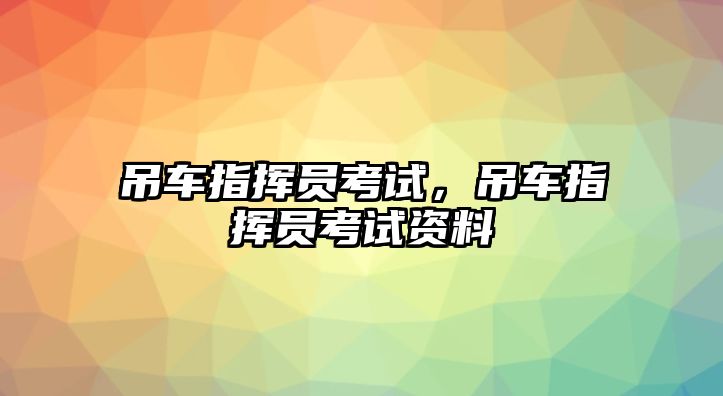 吊车指挥员考试，吊车指挥员考试资料